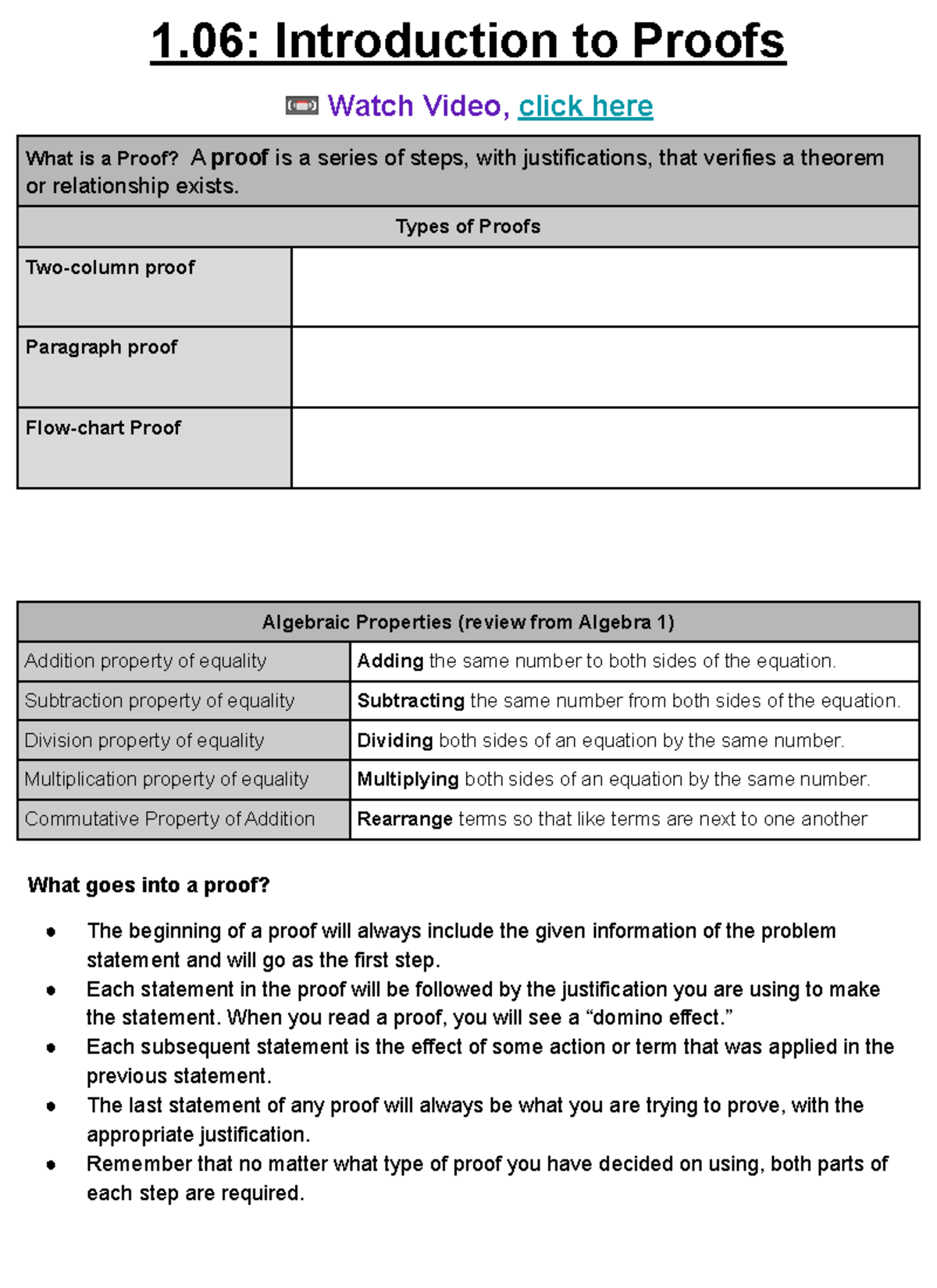 1.06: Introduction to Proofs

Watch Video, click here

| What is a Proof? A proof is a series of steps, with justifications, that verifies a theorem or relationship exists. | |
|---|---|
| Types of Proofs | |
| Two-column proof | |
| Paragraph proof | |
| Flow-chart Proof | |

| Algebraic Properties (review from Algebra 1) | |
|---|---|
| Addition property of equality | Adding the same number to both sides of the equation. |
| Subtraction property of equality | Subtracting the same number from both sides of the equation. |
| Division property of equality | Dividing both sides of an equation by the same number. |
| Multiplication property of equality | Multiplying both sides of an equation by the same number. |
| Commutative Property of Addition | Rearrange terms so that like terms are next to one another |

What goes into a proof?

- The beginning of a proof will always include the given information of the problem statement and will go as the first step.
- Each statement in the proof will be followed by the justification you are using to make the statement. When you read a proof, you will see a “domino effect.”
- Each subsequent statement is the effect of some action or term that was applied in the previous statement.
- The last statement of any proof will always be what you are trying to prove, with the appropriate justification.
- Remember that no matter what type of proof you have decided on using, both parts of each step are required.